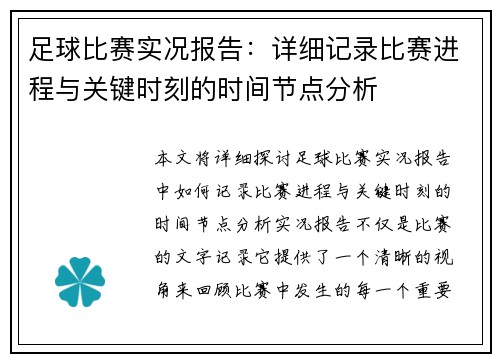 足球比赛实况报告：详细记录比赛进程与关键时刻的时间节点分析

本文将详细探讨足球比赛实况报告中如何记录比赛进程与关键时刻的时间节点分析实况报告不仅是比赛的文字记录它提供了一个清晰的视角来回顾比赛中发生的每一个重要